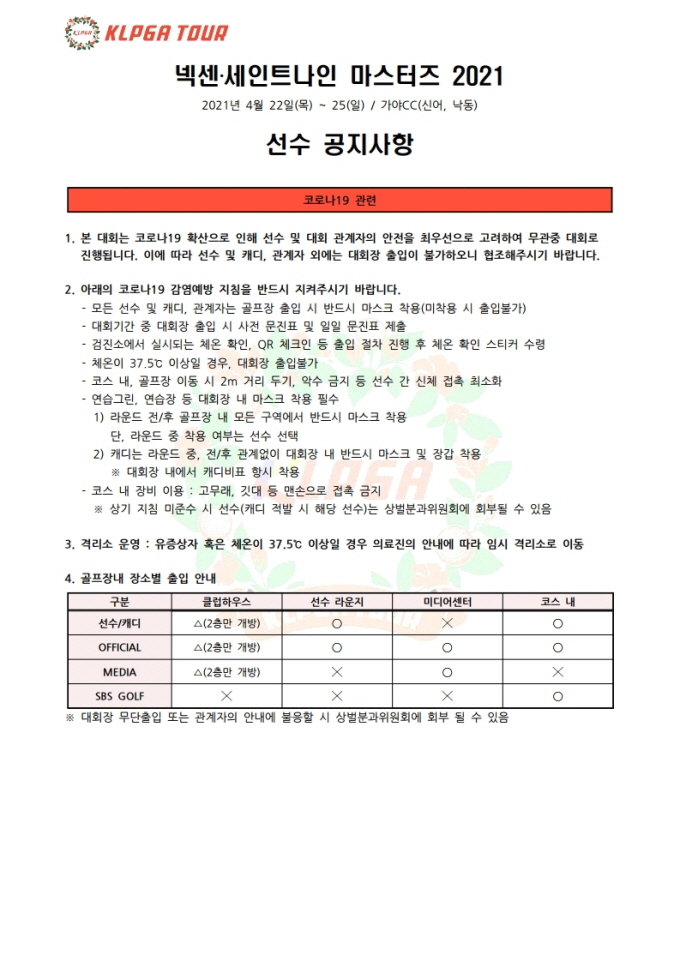 KLPGA TOUR

넥센·세인트나인 마스터즈 2021

2021년 4월 22일(목) ~ 25(일) / 가야CC(신어, 낙동)

선수 공지사항

코로나19 관련

1. 본 대회는 코로나19 확산으로 인해 선수 및 대회 관계자의 안전을 최우선으로 고려하여 무관중 대회로 진행됩니다. 이에 따라 선수 및 캐디, 관계자 외에는 대회장 출입이 불가하오니 협조해주시기 바랍니다.

2. 아래의 코로나19 감염예방 지침을 반드시 지켜주시기 바랍니다.
- 모든 선수 및 캐디, 관계자는 골프장 출입 시 반드시 마스크 착용(미착용 시 출입불가)
- 대회기간 중 대회장 출입 시 사전 문진표 및 일일 문진표 제출
- 검진소에서 실시되는 체온 확인, QR 체크인 등 출입 절차 진행 후 체온 확인 스티커 수령
- 체온이 37.5℃ 이상일 경우, 대회장 출입불가
- 코스 내, 골프장 이동 시 2m 거리 두기, 악수 금지 등 선수 간 신체 접촉 최소화
- 연습그린, 연습장 등 대회장 내 마스크 착용 필수
1) 라운드 전/후 골프장 내 모든 구역에서 반드시 마스크 착용
단, 라운드 중 착용 여부는 선수 선택
2) 캐디는 라운드 중, 전/후 관계없이 대회장 내 반드시 마스크 및 장갑 착용
※ 대회장 내에서 캐디비표 항시 착용
- 코스 내 장비 이용 : 고무래, 깃대 등 맨손으로 접촉 금지
※ 상기 지침 미준수 시 선수(캐디 적발 시 해당 선수)는 상벌분과위원회에 회부될 수 있음

3. 격리소 운영 : 유증상자 혹은 체온이 37.5℃ 이상일 경우 의료진의 안내에 따라 임시 격리소로 이동

4. 골프장내 장소별 출입 안내

| 구분 | 클럽하우스 | 선수 라운지 | 미디어센터 | 코스 내 |
|---|---|---|---|---|
| 선수/캐디 | △(2층만 개방) | ○ | × | ○ |
| OFFICIAL | △(2층만 개방) | ○ | ○ | ○ |
| MEDIA | △(2층만 개방) | × | ○ | × |
| SBS GOLF | × | × | × | ○ |

※ 대회장 무단출입 또는 관계자의 안내에 불응할 시 상벌분과위원회에 회부 될 수 있음